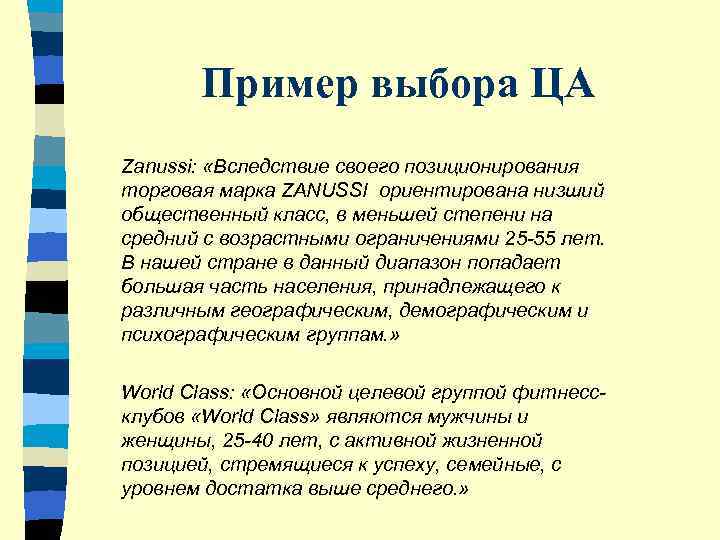 Пример выбора ЦА

Zanussi: «Вследствие своего позиционирования торговая марка ZANUSSI ориентирована низший общественный класс, в меньшей степени на средний с возрастными ограничениями 25-55 лет. В нашей стране в данный диапазон попадает большая часть населения, принадлежащего к различным географическим, демографическим и психографическим группам.»

World Class: «Основной целевой группой фитнесс-клубов «World Class» являются мужчины и женщины, 25-40 лет, с активной жизненной позицией, стремящиеся к успеху, семейные, с уровнем достатка выше среднего.»